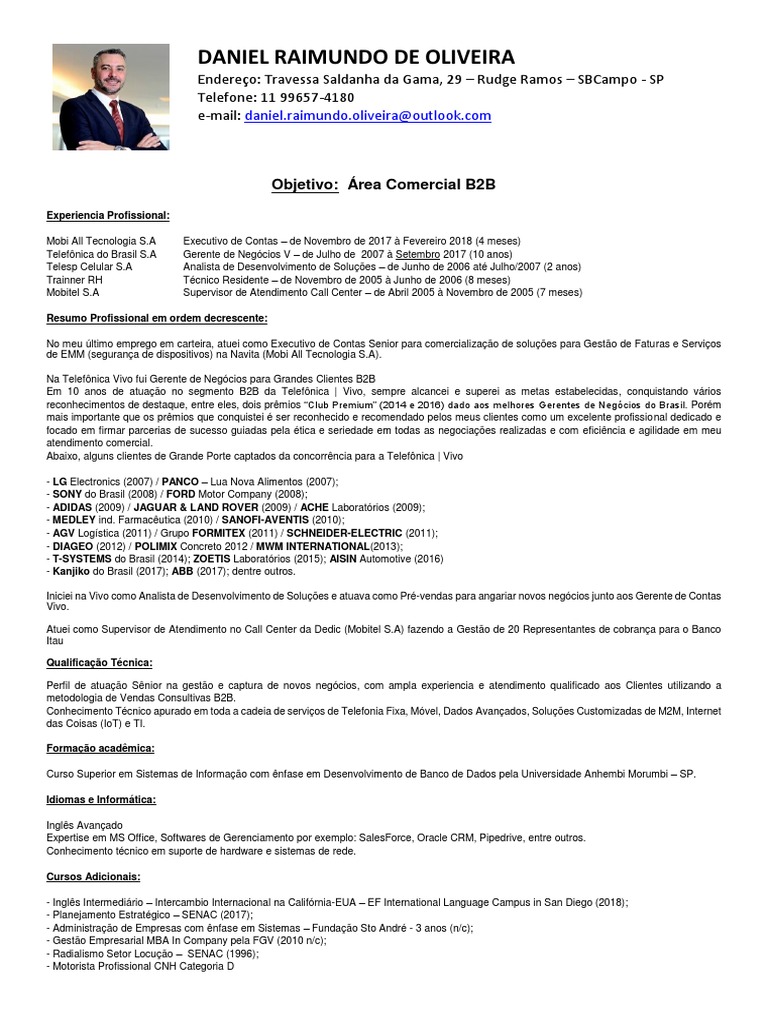 DANIEL RAIMUNDO DE OLIVEIRA
Endereço: Travessa Saldanha da Gama, 29 – Rudge Ramos – SBCampo - SP
Telefone: 11 99657-4180
e-mail: daniel.raimundo.oliveira@outlook.com

Objetivo: Área Comercial B2B

Experiencia Profissional:

| | |
|---|---|
| Mobi All Tecnologia S.A | Executivo de Contas – de Novembro de 2017 à Fevereiro 2018 (4 meses) |
| Telefônica do Brasil S.A | Gerente de Negócios V – de Julho de 2007 à Setembro 2017 (10 anos) |
| Telesp Celular S.A | Analista de Desenvolvimento de Soluções – de Junho de 2006 até Julho/2007 (2 anos) |
| Trainner RH | Técnico Residente – de Novembro de 2005 à Junho de 2006 (8 meses) |
| Mobitel S.A | Supervisor de Atendimento Call Center – de Abril 2005 à Novembro de 2005 (7 meses) |

Resumo Profissional em ordem decrescente:

No meu último emprego em carteira, atuei como Executivo de Contas Senior para comercialização de soluções para Gestão de Faturas e Serviços de EMM (segurança de dispositivos) na Navita (Mobi All Tecnologia S.A).

Na Telefônica Vivo fui Gerente de Negócios para Grandes Clientes B2B
Em 10 anos de atuação no segmento B2B da Telefônica | Vivo, sempre alcancei e superei as metas estabelecidas, conquistando vários reconhecimentos de destaque, entre eles, dois prêmios "Club Premium" (2014 e 2016) dado aos melhores Gerentes de Negócios do Brasil. Porém mais importante que os prêmios que conquistei é ser reconhecido e recomendado pelos meus clientes como um excelente profissional dedicado e focado em firmar parcerias de sucesso guiadas pela ética e seriedade em todas as negociações realizadas e com eficiência e agilidade em meu atendimento comercial.
Abaixo, alguns clientes de Grande Porte captados da concorrência para a Telefônica | Vivo

- LG Electronics (2007) / PANCO – Lua Nova Alimentos (2007);
- SONY do Brasil (2008) / FORD Motor Company (2008);
- ADIDAS (2009) / JAGUAR & LAND ROVER (2009) / ACHE Laboratórios (2009);
- MEDLEY ind. Farmacêutica (2010) / SANOFI-AVENTIS (2010);
- AGV Logística (2011) / Grupo FORMITEX (2011) / SCHNEIDER-ELECTRIC (2011);
- DIAGEO (2012) / POLIMIX Concreto 2012 / MWM INTERNATIONAL(2013);
- T-SYSTEMS do Brasil (2014); ZOETIS Laboratórios (2015); AISIN Automotive (2016)
- Kanjiko do Brasil (2017); ABB (2017); dentre outros.

Iniciei na Vivo como Analista de Desenvolvimento de Soluções e atuava como Pré-vendas para angariar novos negócios junto aos Gerente de Contas Vivo.

Atuei como Supervisor de Atendimento no Call Center da Dedic (Mobitel S.A) fazendo a Gestão de 20 Representantes de cobrança para o Banco Itau

Qualificação Técnica:

Perfil de atuação Sênior na gestão e captura de novos negócios, com ampla experiencia e atendimento qualificado aos Clientes utilizando a metodologia de Vendas Consultivas B2B.
Conhecimento Técnico apurado em toda a cadeia de serviços de Telefonia Fixa, Móvel, Dados Avançados, Soluções Customizadas de M2M, Internet das Coisas (IoT) e TI.

Formação acadêmica:

Curso Superior em Sistemas de Informação com ênfase em Desenvolvimento de Banco de Dados pela Universidade Anhembi Morumbi – SP.

Idiomas e Informática:

Inglês Avançado
Expertise em MS Office, Softwares de Gerenciamento por exemplo: SalesForce, Oracle CRM, Pipedrive, entre outros.
Conhecimento técnico em suporte de hardware e sistemas de rede.

Cursos Adicionais:

- Inglês Intermediário – Intercambio Internacional na Califórnia-EUA – EF International Language Campus in San Diego (2018);
- Planejamento Estratégico – SENAC (2017);
- Administração de Empresas com ênfase em Sistemas – Fundação Sto André - 3 anos (n/c);
- Gestão Empresarial MBA In Company pela FGV (2010 n/c);
- Radialismo Setor Locução – SENAC (1996);
- Motorista Profissional CNH Categoria D